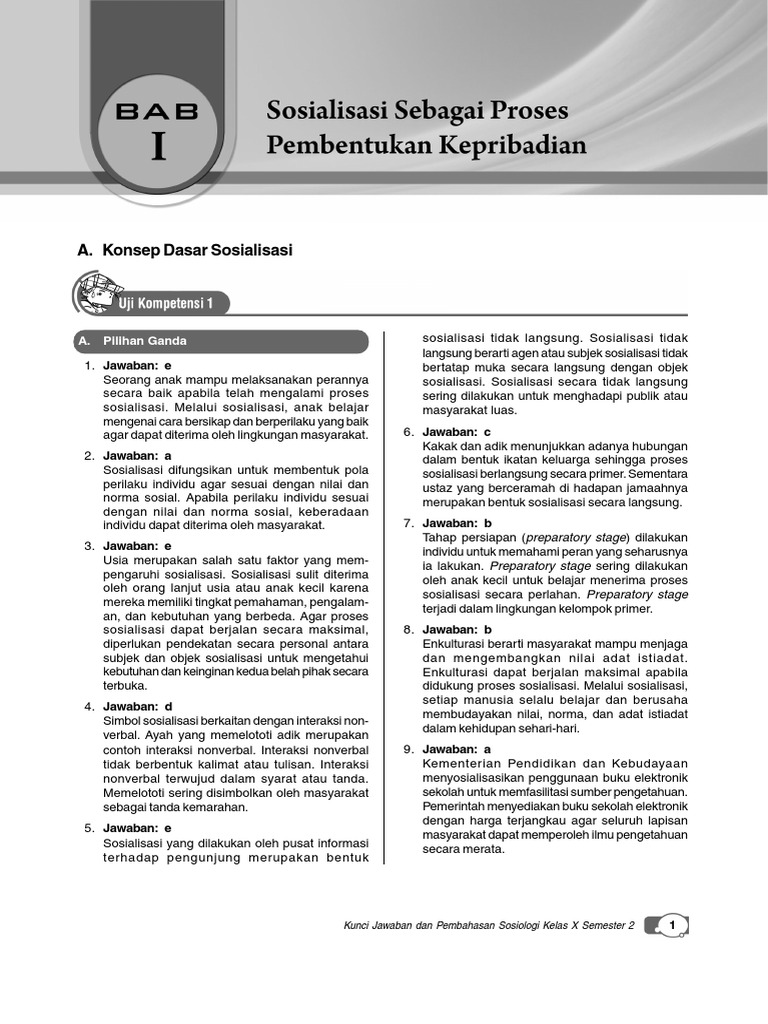 BAB
I

Sosialisasi Sebagai Proses Pembentukan Kepribadian

A. Konsep Dasar Sosialisasi

Uji Kompetensi 1

A. Pilihan Ganda

1. Jawaban: e
Seorang anak mampu melaksanakan perannya secara baik apabila telah mengalami proses sosialisasi. Melalui sosialisasi, anak belajar mengenai cara bersikap dan berperilaku yang baik agar dapat diterima oleh lingkungan masyarakat.

2. Jawaban: a
Sosialisasi difungsikan untuk membentuk pola perilaku individu agar sesuai dengan nilai dan norma sosial. Apabila perilaku individu sesuai dengan nilai dan norma sosial, keberadaan individu dapat diterima oleh masyarakat.

3. Jawaban: e
Usia merupakan salah satu faktor yang mempengaruhi sosialisasi. Sosialisasi sulit diterima oleh orang lanjut usia atau anak kecil karena mereka memiliki tingkat pemahaman, pengalaman, dan kebutuhan yang berbeda. Agar proses sosialisasi dapat berjalan secara maksimal, diperlukan pendekatan secara personal antara subjek dan objek sosialisasi untuk mengetahui kebutuhan dan keinginan kedua belah pihak secara terbuka.

4. Jawaban: d
Simbol sosialisasi berkaitan dengan interaksi nonverbal. Ayah yang memelototi adik merupakan contoh interaksi nonverbal. Interaksi nonverbal tidak berbentuk kalimat atau tulisan. Interaksi nonverbal terwujud dalam syarat atau tanda. Memelototi sering disimbolkan oleh masyarakat sebagai tanda kemarahan.

5. Jawaban: e
Sosialisasi yang dilakukan oleh pusat informasi terhadap pengunjung merupakan bentuk sosialisasi tidak langsung. Sosialisasi tidak langsung berarti agen atau subjek sosialisasi tidak bertatap muka secara langsung dengan objek sosialisasi. Sosialisasi secara tidak langsung sering dilakukan untuk menghadapi publik atau masyarakat luas.

6. Jawaban: c
Kakak dan adik menunjukkan adanya hubungan dalam bentuk ikatan keluarga sehingga proses sosialisasi berlangsung secara primer. Sementara ustaz yang berceramah di hadapan jamaahnya merupakan bentuk sosialisasi secara langsung.

7. Jawaban: b
Tahap persiapan (preparatory stage) dilakukan individu untuk memahami peran yang seharusnya ia lakukan. Preparatory stage sering dilakukan oleh anak kecil untuk belajar menerima proses sosialisasi secara perlahan. Preparatory stage terjadi dalam lingkungan kelompok primer.

8. Jawaban: b
Enkulturasi berarti masyarakat mampu menjaga dan mengembangkan nilai adat istiadat. Enkulturasi dapat berjalan maksimal apabila didukung proses sosialisasi. Melalui sosialisasi, setiap manusia selalu belajar dan berusaha membudayakan nilai, norma, dan adat istiadat dalam kehidupan sehari-hari.

9. Jawaban: a
Kementerian Pendidikan dan Kebudayaan menyosialisasikan penggunaan buku elektronik sekolah untuk memfasilitasi sumber pengetahuan. Pemerintah menyediakan buku sekolah elektronik dengan harga terjangkau agar seluruh lapisan masyarakat dapat memperoleh ilmu pengetahuan secara merata.

Kunci Jawaban dan Pembahasan Sosiologi Kelas X Semester 2 1